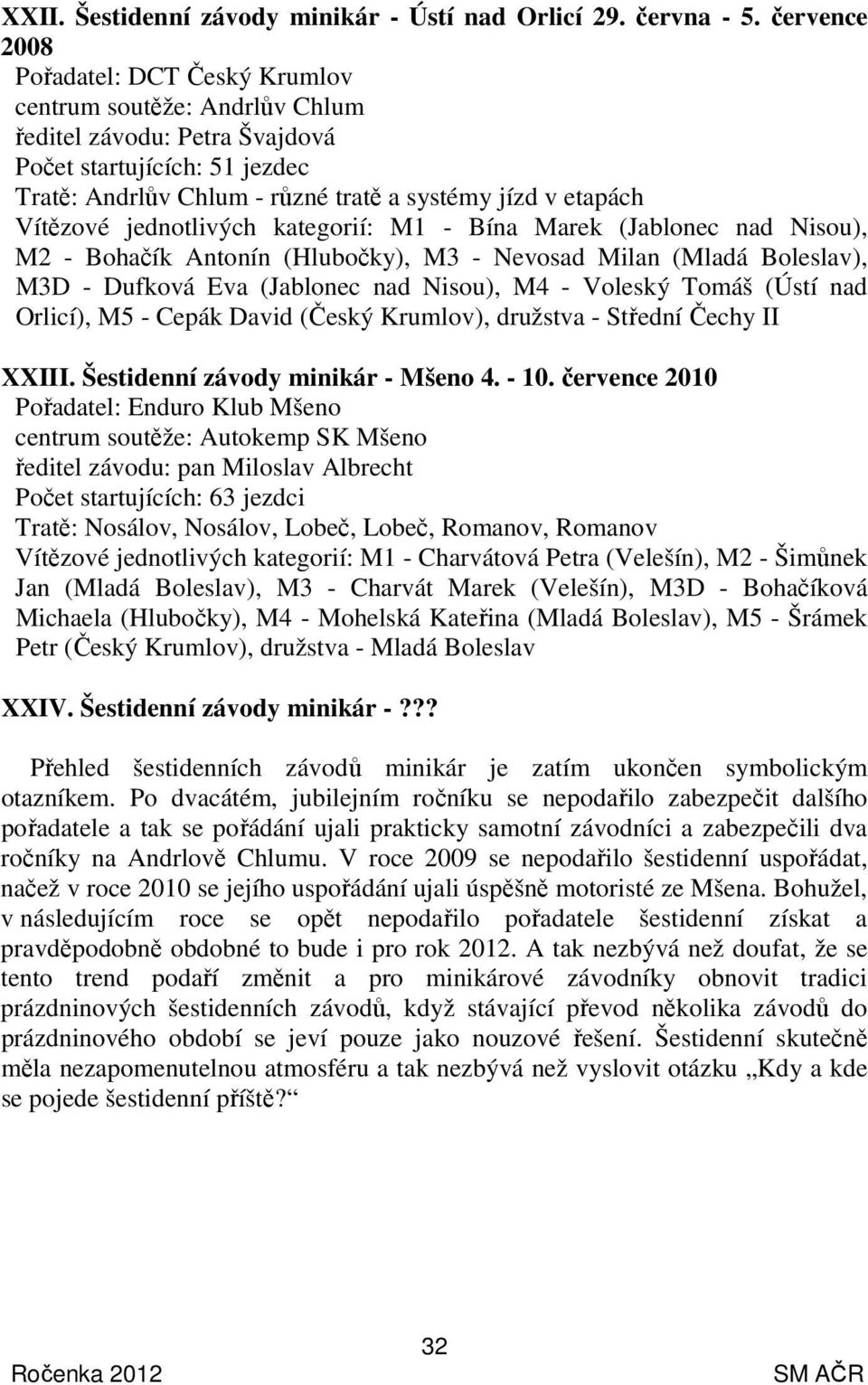 XXII. Šestidenní závody minikár - Ústí nad Orlicí 29. června - 5. července 2008
Pořadatel: DCT Český Krumlov
centrum soutěže: Andrlův Chlum
ředitel závodu: Petra Švajdová
Počet startujících: 51 jezdec
Tratě: Andrlův Chlum - různé tratě a systémy jízd v etapách
Vítězové jednotlivých kategorií: M1 - Bína Marek (Jablonec nad Nisou), M2 - Bohačík Antonín (Hlubočky), M3 - Nevosad Milan (Mladá Boleslav), M3D - Dufková Eva (Jablonec nad Nisou), M4 - Voleský Tomáš (Ústí nad Orlicí), M5 - Cepák David (Český Krumlov), družstva - Střední Čechy II

XXIII. Šestidenní závody minikár - Mšeno 4. - 10. července 2010
Pořadatel: Enduro Klub Mšeno
centrum soutěže: Autokemp SK Mšeno
ředitel závodu: pan Miloslav Albrecht
Počet startujících: 63 jezdci
Tratě: Nosálov, Nosálov, Lobeč, Lobeč, Romanov, Romanov
Vítězové jednotlivých kategorií: M1 - Charvátová Petra (Velešín), M2 - Šimůnek Jan (Mladá Boleslav), M3 - Charvát Marek (Velešín), M3D - Bohačíková Michaela (Hlubočky), M4 - Mohelská Kateřina (Mladá Boleslav), M5 - Šrámek Petr (Český Krumlov), družstva - Mladá Boleslav

XXIV. Šestidenní závody minikár -???

Přehled šestidenních závodů minikár je zatím ukončen symbolickým otazníkem. Po dvacátém, jubilejním ročníku se nepodařilo zabezpečit dalšího pořadatele a tak se pořádání ujali prakticky samotní závodníci a zabezpečili dva ročníky na Andrlově Chlumu. V roce 2009 se nepodařilo šestidenní uspořádat, načež v roce 2010 se jejího uspořádání ujali úspěšně motoristé ze Mšena. Bohužel, v následujícím roce se opět nepodařilo pořadatele šestidenní získat a pravděpodobně obdobné to bude i pro rok 2012. A tak nezbývá než doufat, že se tento trend podaří změnit a pro minikárové závodníky obnovit tradici prázdninových šestidenních závodů, když stávající převod několika závodů do prázdninového období se jeví pouze jako nouzové řešení. Šestidenní skutečně měla nezapomenutelnou atmosféru a tak nezbývá než vyslovit otázku „Kdy a kde se pojede šestidenní příště?“

32
Ročenka 2012
SM AČR